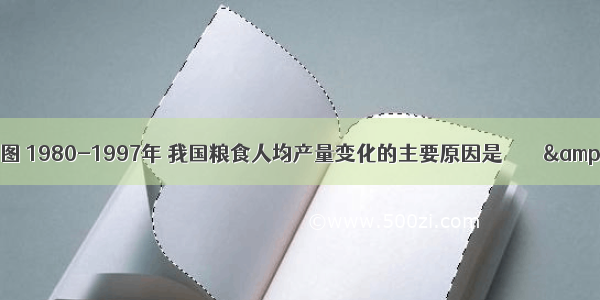 图 1980-1997年 我国粮食人均产量变化的主要原因是 &amp

©www.500zi.com